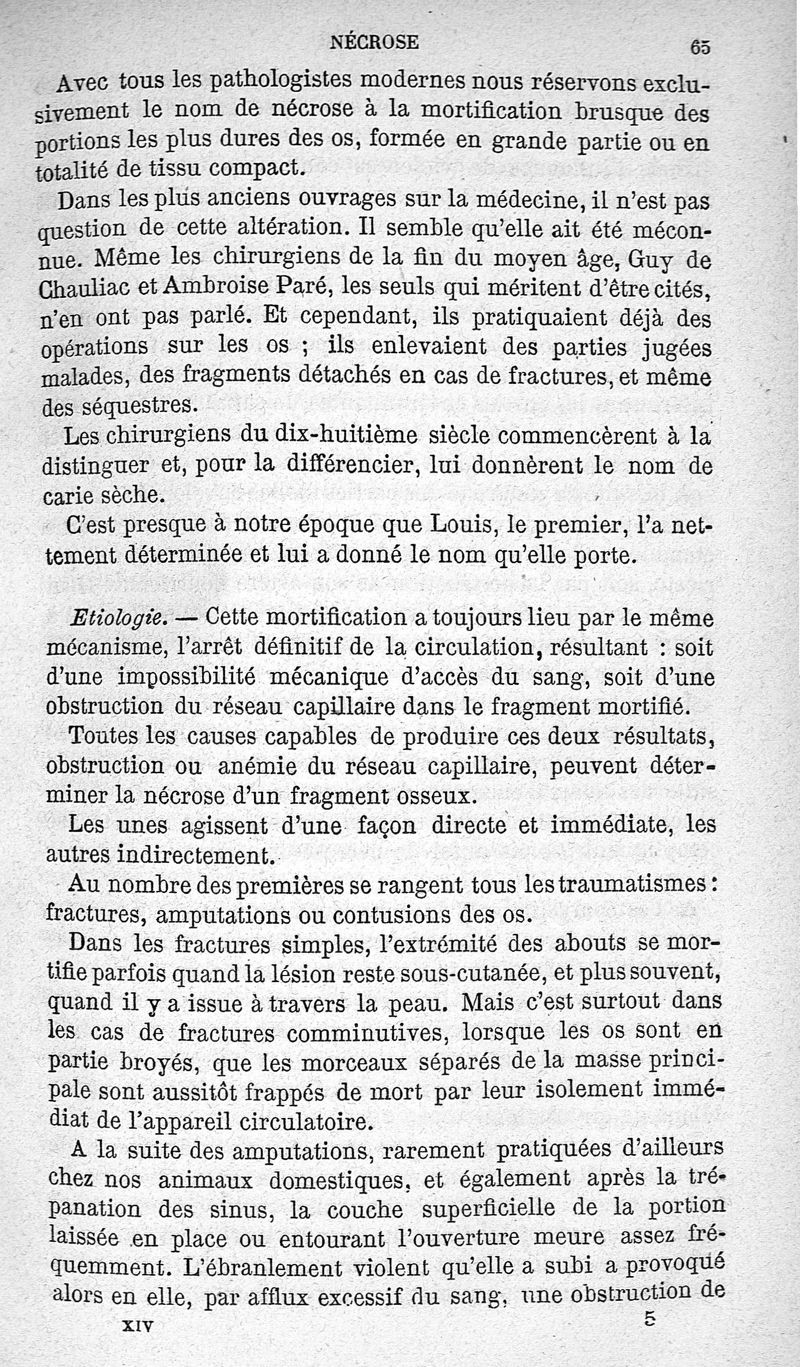 NÉCROSE 65

Avec tous les pathologistes modernes nous réservons exclusivement le nom de nécrose à la mortification brusque des portions les plus dures des os, formée en grande partie ou en totalité de tissu compact.

Dans les plus anciens ouvrages sur la médecine, il n'est pas question de cette altération. Il semble qu'elle ait été méconnue. Même les chirurgiens de la fin du moyen âge, Guy de Chauliac et Ambroise Paré, les seuls qui méritent d'être cités, n'en ont pas parlé. Et cependant, ils pratiquaient déjà des opérations sur les os ; ils enlevaient des parties jugées malades, des fragments détachés en cas de fractures, et même des séquestres.

Les chirurgiens du dix-huitième siècle commencèrent à la distinguer et, pour la différencier, lui donnèrent le nom de carie sèche.

C'est presque à notre époque que Louis, le premier, l'a nettement déterminée et lui a donné le nom qu'elle porte.

Etiologie. — Cette mortification a toujours lieu par le même mécanisme, l'arrêt définitif de la circulation, résultant : soit d'une impossibilité mécanique d'accès du sang, soit d'une obstruction du réseau capillaire dans le fragment mortifié.

Toutes les causes capables de produire ces deux résultats, obstruction ou anémie du réseau capillaire, peuvent déterminer la nécrose d'un fragment osseux.

Les unes agissent d'une façon directe et immédiate, les autres indirectement.

Au nombre des premières se rangent tous les traumatismes : fractures, amputations ou contusions des os.

Dans les fractures simples, l'extrémité des abouts se mortifie parfois quand la lésion reste sous-cutanée, et plus souvent, quand il y a issue à travers la peau. Mais c'est surtout dans les cas de fractures comminutives, lorsque les os sont en partie broyés, que les morceaux séparés de la masse principale sont aussitôt frappés de mort par leur isolement immédiat de l'appareil circulatoire.

A la suite des amputations, rarement pratiquées d'ailleurs chez nos animaux domestiques, et également après la trépanation des sinus, la couche superficielle de la portion laissée en place ou entourant l'ouverture meure assez fréquemment. L'ébranlement violent qu'elle a subi a provoqué alors en elle, par afflux excessif du sang, une obstruction de

XIV 5